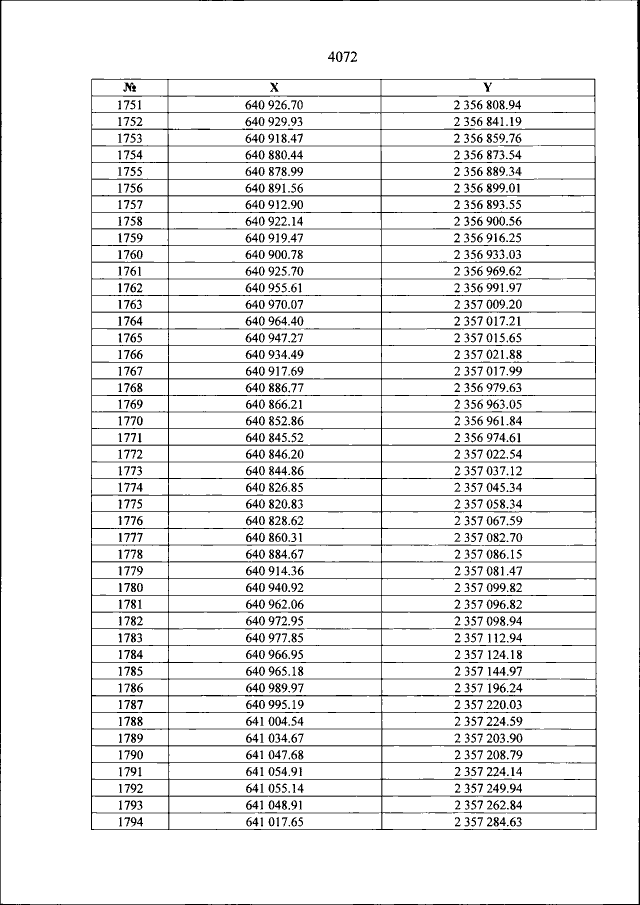 4072

| № | X | Y |
|---|---|---|
| 1751 | 640 926.70 | 2 356 808.94 |
| 1752 | 640 929.93 | 2 356 841.19 |
| 1753 | 640 918.47 | 2 356 859.76 |
| 1754 | 640 880.44 | 2 356 873.54 |
| 1755 | 640 878.99 | 2 356 889.34 |
| 1756 | 640 891.56 | 2 356 899.01 |
| 1757 | 640 912.90 | 2 356 893.55 |
| 1758 | 640 922.14 | 2 356 900.56 |
| 1759 | 640 919.47 | 2 356 916.25 |
| 1760 | 640 900.78 | 2 356 933.03 |
| 1761 | 640 925.70 | 2 356 969.62 |
| 1762 | 640 955.61 | 2 356 991.97 |
| 1763 | 640 970.07 | 2 357 009.20 |
| 1764 | 640 964.40 | 2 357 017.21 |
| 1765 | 640 947.27 | 2 357 015.65 |
| 1766 | 640 934.49 | 2 357 021.88 |
| 1767 | 640 917.69 | 2 357 017.99 |
| 1768 | 640 886.77 | 2 356 979.63 |
| 1769 | 640 866.21 | 2 356 963.05 |
| 1770 | 640 852.86 | 2 356 961.84 |
| 1771 | 640 845.52 | 2 356 974.61 |
| 1772 | 640 846.20 | 2 357 022.54 |
| 1773 | 640 844.86 | 2 357 037.12 |
| 1774 | 640 826.85 | 2 357 045.34 |
| 1775 | 640 820.83 | 2 357 058.34 |
| 1776 | 640 828.62 | 2 357 067.59 |
| 1777 | 640 860.31 | 2 357 082.70 |
| 1778 | 640 884.67 | 2 357 086.15 |
| 1779 | 640 914.36 | 2 357 081.47 |
| 1780 | 640 940.92 | 2 357 099.82 |
| 1781 | 640 962.06 | 2 357 096.82 |
| 1782 | 640 972.95 | 2 357 098.94 |
| 1783 | 640 977.85 | 2 357 112.94 |
| 1784 | 640 966.95 | 2 357 124.18 |
| 1785 | 640 965.18 | 2 357 144.97 |
| 1786 | 640 989.97 | 2 357 196.24 |
| 1787 | 640 995.19 | 2 357 220.03 |
| 1788 | 641 004.54 | 2 357 224.59 |
| 1789 | 641 034.67 | 2 357 203.90 |
| 1790 | 641 047.68 | 2 357 208.79 |
| 1791 | 641 054.91 | 2 357 224.14 |
| 1792 | 641 055.14 | 2 357 249.94 |
| 1793 | 641 048.91 | 2 357 262.84 |
| 1794 | 641 017.65 | 2 357 284.63 |